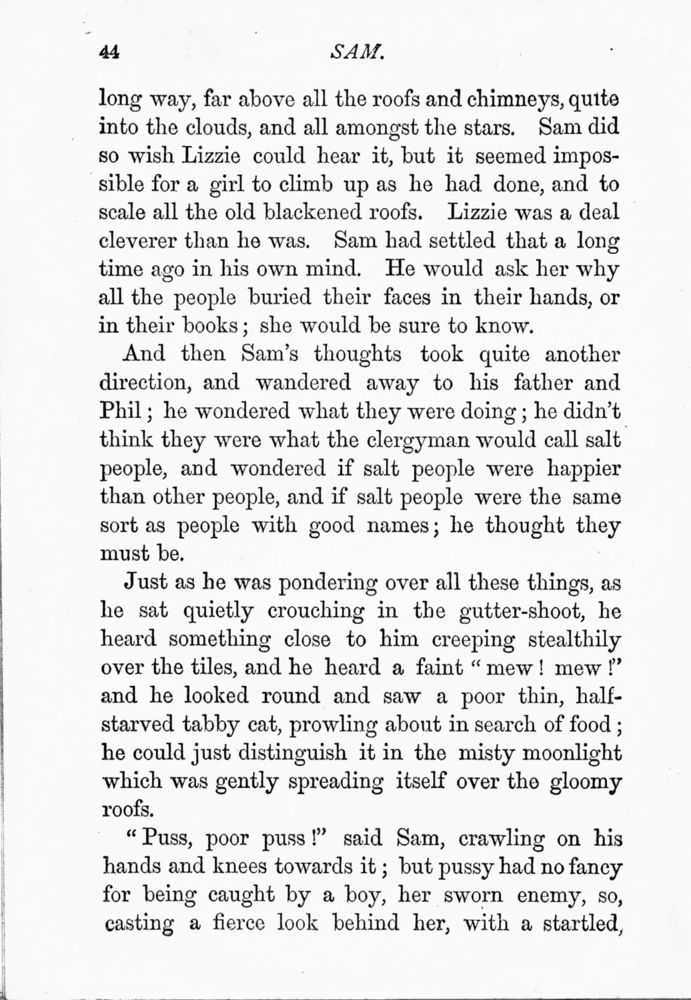 44 SAM.

long way, far above all the roofs and chimneys, quite into the clouds, and all amongst the stars. Sam did so wish Lizzie could hear it, but it seemed impossible for a girl to climb up as he had done, and to scale all the old blackened roofs. Lizzie was a deal cleverer than he was. Sam had settled that a long time ago in his own mind. He would ask her why all the people buried their faces in their hands, or in their books; she would be sure to know.

And then Sam's thoughts took quite another direction, and wandered away to his father and Phil; he wondered what they were doing; he didn't think they were what the clergyman would call salt people, and wondered if salt people were happier than other people, and if salt people were the same sort as people with good names; he thought they must be.

Just as he was pondering over all these things, as he sat quietly crouching in the gutter-shoot, he heard something close to him creeping stealthily over the tiles, and he heard a faint "mew! mew!" and he looked round and saw a poor thin, half-starved tabby cat, prowling about in search of food; he could just distinguish it in the misty moonlight which was gently spreading itself over the gloomy roofs.

"Puss, poor puss!" said Sam, crawling on his hands and knees towards it; but pussy had no fancy for being caught by a boy, her sworn enemy, so, casting a fierce look behind her, with a startled,